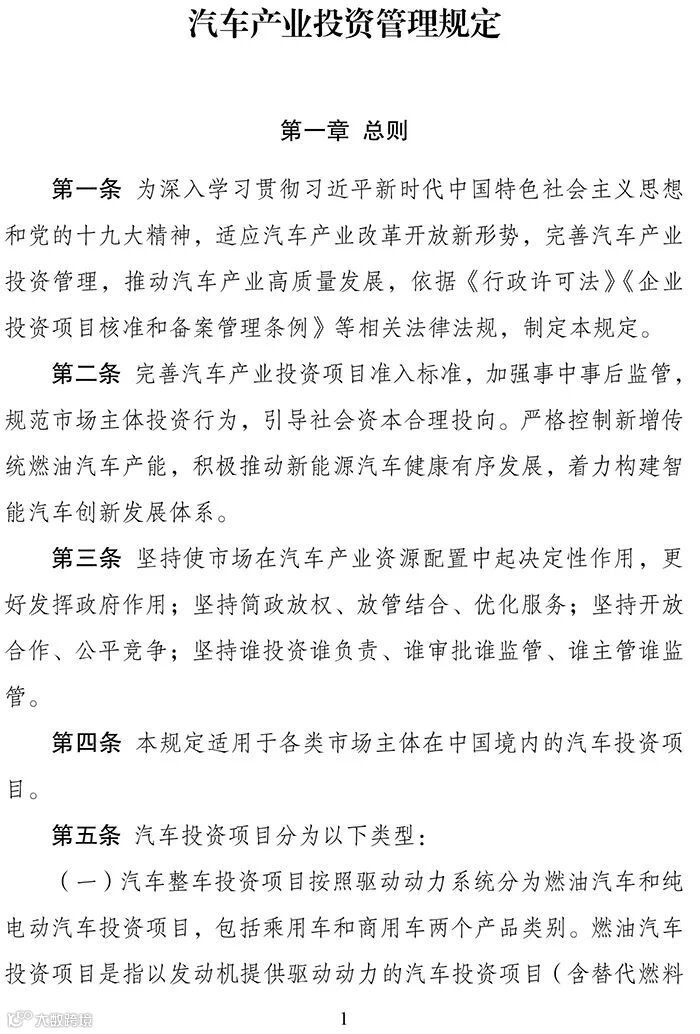 汽车产业投资管理规定

第一章 总则

第一条 为深入学习贯彻习近平新时代中国特色社会主义思想和党的十九大精神，适应汽车产业改革开放新形势，完善汽车产业投资管理，推动汽车产业高质量发展，依据《行政许可法》《企业投资项目核准和备案管理条例》等相关法律法规，制定本规定。

第二条 完善汽车产业投资项目准入标准，加强事中事后监管，规范市场主体投资行为，引导社会资本合理投向。严格控制新增传统燃油汽车产能，积极推动新能源汽车健康有序发展，着力构建智能汽车创新发展体系。

第三条 坚持使市场在汽车产业资源配置中起决定性作用，更好发挥政府作用；坚持简政放权、放管结合、优化服务；坚持开放合作、公平竞争；坚持谁投资谁负责、谁审批谁监管、谁主管谁监管。

第四条 本规定适用于各类市场主体在中国境内的汽车投资项目。

第五条 汽车投资项目分为以下类型：

（一）汽车整车投资项目按照驱动动力系统分为燃油汽车和纯电动汽车投资项目，包括乘用车和商用车两个产品类别。燃油汽车投资项目是指以发动机提供驱动动力的汽车投资项目（含替代燃料

大数跨境

1